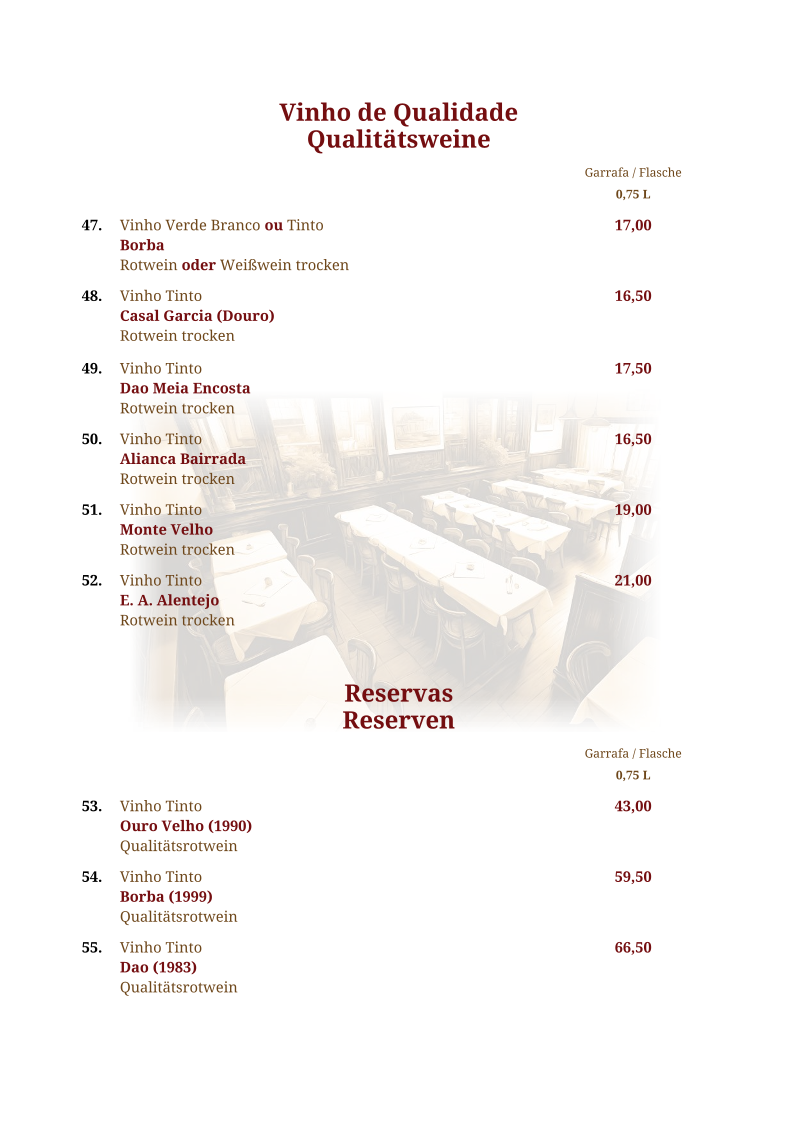 Vinho de Qualidade
Qualitätsweine

Garrafa / Flasche
0,75 L

47. Vinho Verde Branco ou Tinto 17,00
Borba
Rotwein oder Weißwein trocken

48. Vinho Tinto 16,50
Casal Garcia (Douro)
Rotwein trocken

49. Vinho Tinto 17,50
Dao Meia Encosta
Rotwein trocken

50. Vinho Tinto 16,50
Alianca Bairrada
Rotwein trocken

51. Vinho Tinto 19,00
Monte Velho
Rotwein trocken

52. Vinho Tinto 21,00
E. A. Alentejo
Rotwein trocken

Reservas
Reserven

Garrafa / Flasche
0,75 L

53. Vinho Tinto 43,00
Ouro Velho (1990)
Qualitätsrotwein

54. Vinho Tinto 59,50
Borba (1999)
Qualitätsrotwein

55. Vinho Tinto 66,50
Dao (1983)
Qualitätsrotwein